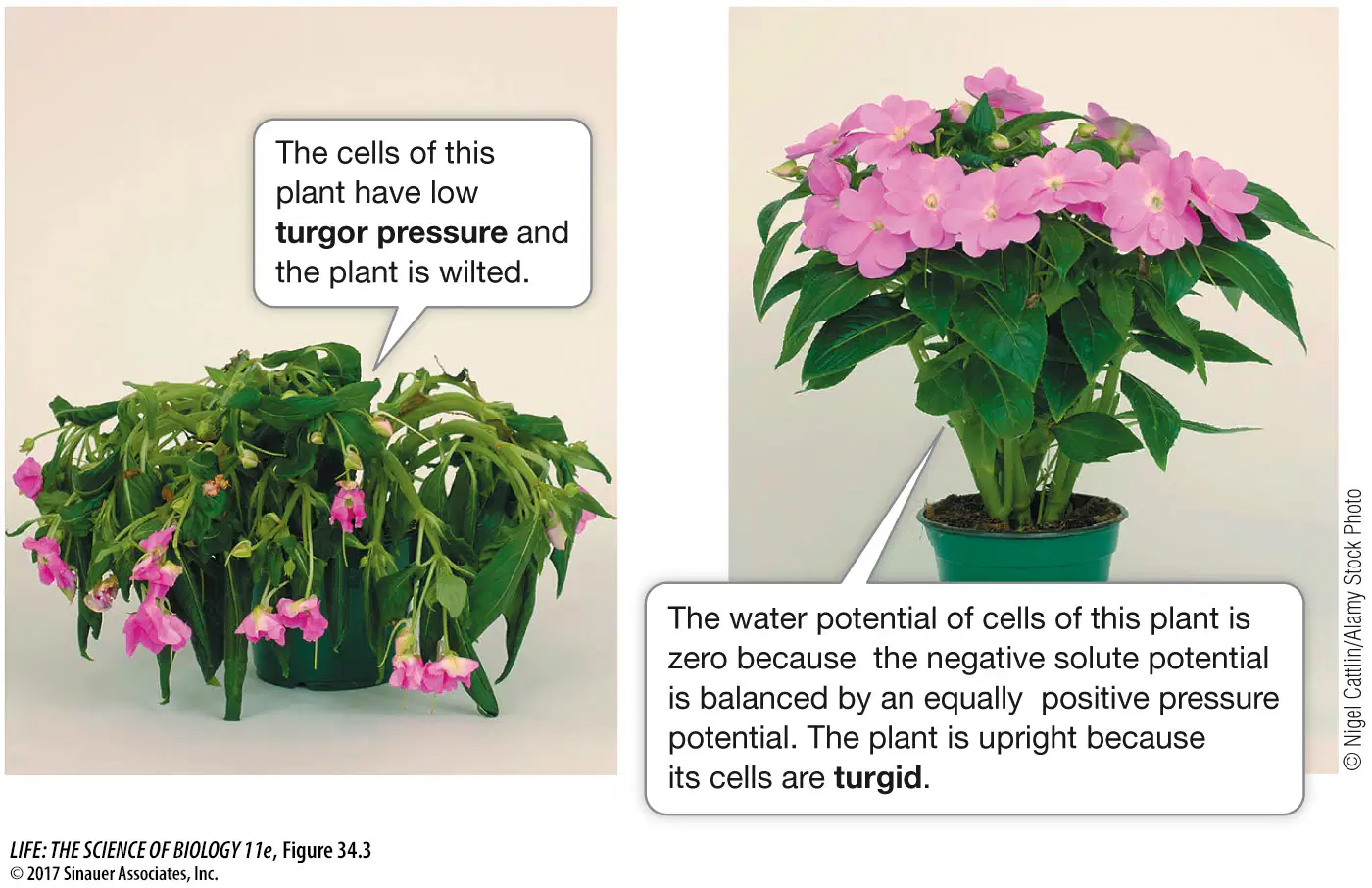 The cells of this plant have low turgor pressure and the plant is wilted.

The water potential of cells of this plant is zero because the negative solute potential is balanced by an equally positive pressure potential. The plant is upright because its cells are turgid.

© Nigel Cattlin/Alamy Stock Photo

LIFE: THE SCIENCE OF BIOLOGY 11e, Figure 34.3
© 2017 Sinauer Associates, Inc.